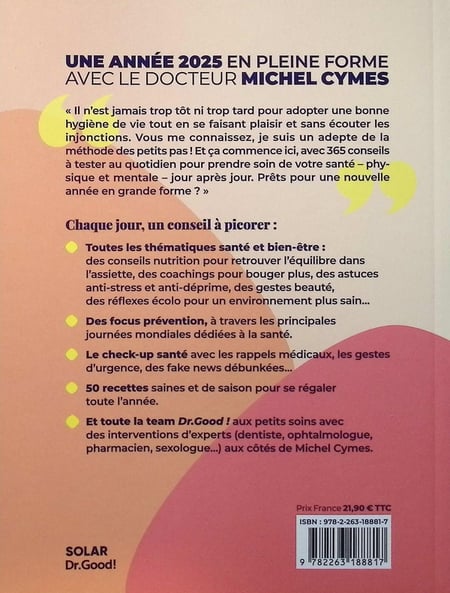 UNE ANNÉE 2025 EN PLEINE FORME AVEC LE DOCTEUR MICHEL CYMES

« Il n'est jamais trop tôt ni trop tard pour adopter une bonne hygiène de vie tout en se faisant plaisir et sans écouter les injonctions. Vous me connaissez, je suis un adepte de la méthode des petits pas ! Et ça commence ici, avec 365 conseils à tester au quotidien pour prendre soin de votre santé – physique et mentale – jour après jour. Prêts pour une nouvelle année en grande forme ? »

Chaque jour, un conseil à picorer :

Toutes les thématiques santé et bien-être : des conseils nutrition pour retrouver l'équilibre dans l'assiette, des coachings pour bouger plus, des astuces anti-stress et anti-déprime, des gestes beauté, des réflexes écolo pour un environnement plus sain…

Des focus prévention, à travers les principales journées mondiales dédiées à la santé.

Le check-up santé avec les rappels médicaux, les gestes d'urgence, des fake news débunkées…

50 recettes saines et de saison pour se régaler toute l'année.

Et toute la team Dr.Good ! aux petits soins avec des interventions d'experts (dentiste, ophtalmologue, pharmacien, sexologue…) aux côtés de Michel Cymes.

Prix France 21,90 € TTC

ISBN : 978-2-263-18881-7

9 782263 188817

SOLAR
Dr.Good!